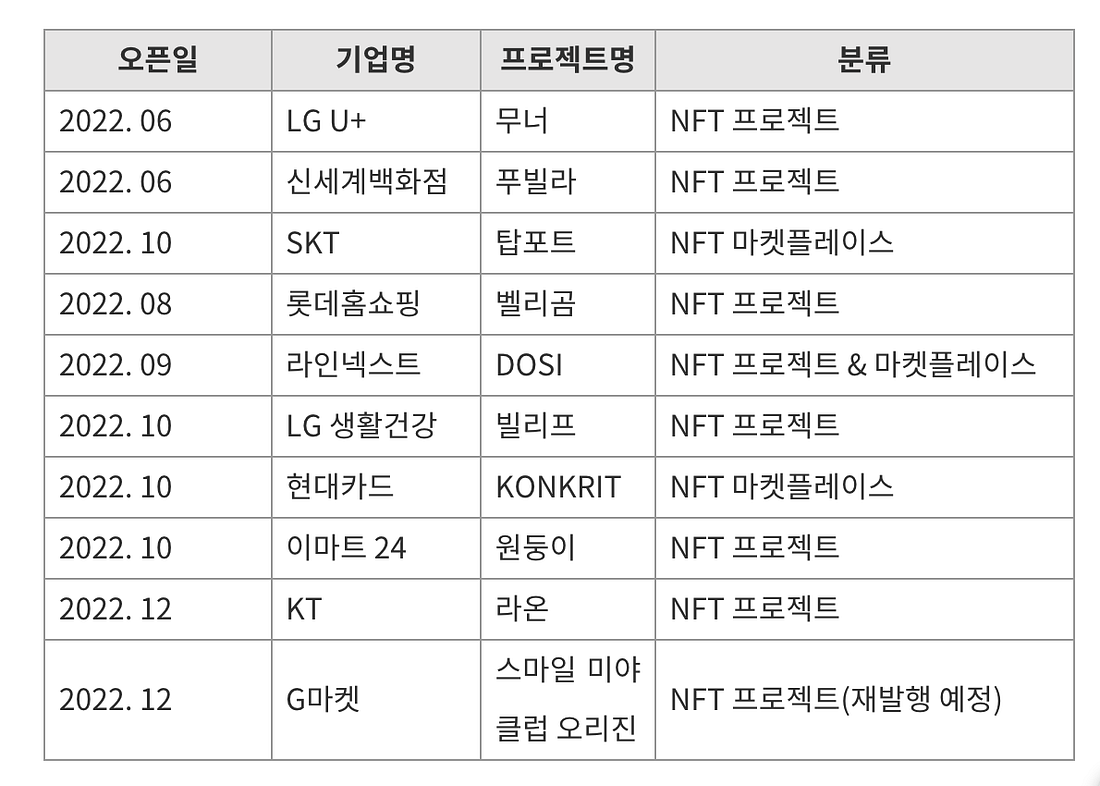 | 오픈일 | 기업명 | 프로젝트명 | 분류 |
|---|---|---|---|
| 2022. 06 | LG U+ | 무너 | NFT 프로젝트 |
| 2022. 06 | 신세계백화점 | 푸빌라 | NFT 프로젝트 |
| 2022. 10 | SKT | 탑포트 | NFT 마켓플레이스 |
| 2022. 08 | 롯데홈쇼핑 | 벨리곰 | NFT 프로젝트 |
| 2022. 09 | 라인넥스트 | DOSI | NFT 프로젝트 & 마켓플레이스 |
| 2022. 10 | LG 생활건강 | 빌리프 | NFT 프로젝트 |
| 2022. 10 | 현대카드 | KONKRIT | NFT 마켓플레이스 |
| 2022. 10 | 이마트 24 | 원둥이 | NFT 프로젝트 |
| 2022. 12 | KT | 라온 | NFT 프로젝트 |
| 2022. 12 | G마켓 | 스마일 미야 클럽 오리진 | NFT 프로젝트(재발행 예정) |